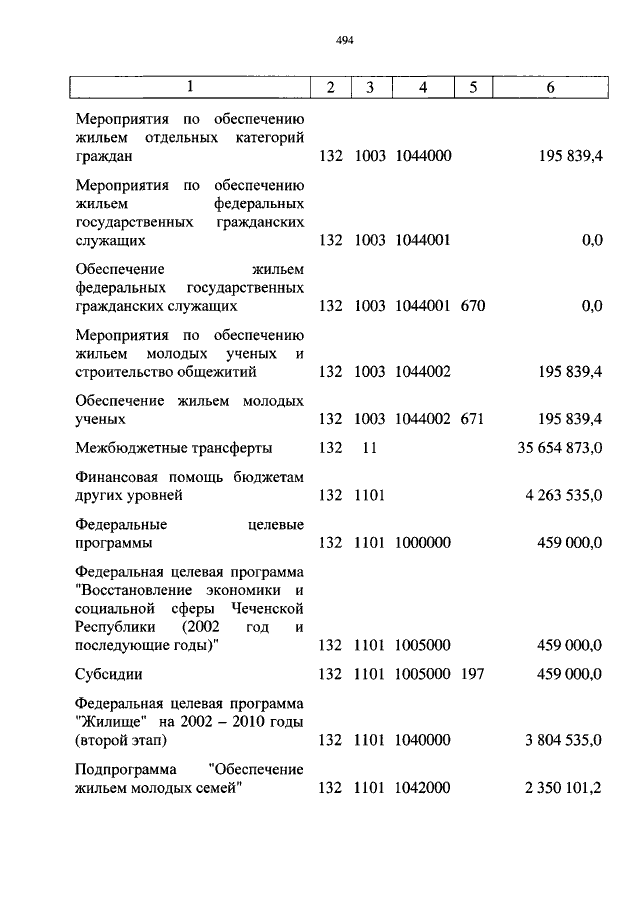 494

| 1 | 2 | 3 | 4 | 5 | 6 |
|---|---|---|---|---|---|
| Мероприятия по обеспечению жильем отдельных категорий граждан | 132 | 1003 | 1044000 | | 195 839,4 |
| Мероприятия по обеспечению жильем федеральных государственных гражданских служащих | 132 | 1003 | 1044001 | | 0,0 |
| Обеспечение жильем федеральных государственных гражданских служащих | 132 | 1003 | 1044001 | 670 | 0,0 |
| Мероприятия по обеспечению жильем молодых ученых и строительство общежитий | 132 | 1003 | 1044002 | | 195 839,4 |
| Обеспечение жильем молодых ученых | 132 | 1003 | 1044002 | 671 | 195 839,4 |
| Межбюджетные трансферты | 132 | 11 | | | 35 654 873,0 |
| Финансовая помощь бюджетам других уровней | 132 | 1101 | | | 4 263 535,0 |
| Федеральные целевые программы | 132 | 1101 | 1000000 | | 459 000,0 |
| Федеральная целевая программа "Восстановление экономики и социальной сферы Чеченской Республики (2002 год и последующие годы)" | 132 | 1101 | 1005000 | | 459 000,0 |
| Субсидии | 132 | 1101 | 1005000 | 197 | 459 000,0 |
| Федеральная целевая программа "Жилище" на 2002 – 2010 годы (второй этап) | 132 | 1101 | 1040000 | | 3 804 535,0 |
| Подпрограмма "Обеспечение жильем молодых семей" | 132 | 1101 | 1042000 | | 2 350 101,2 |